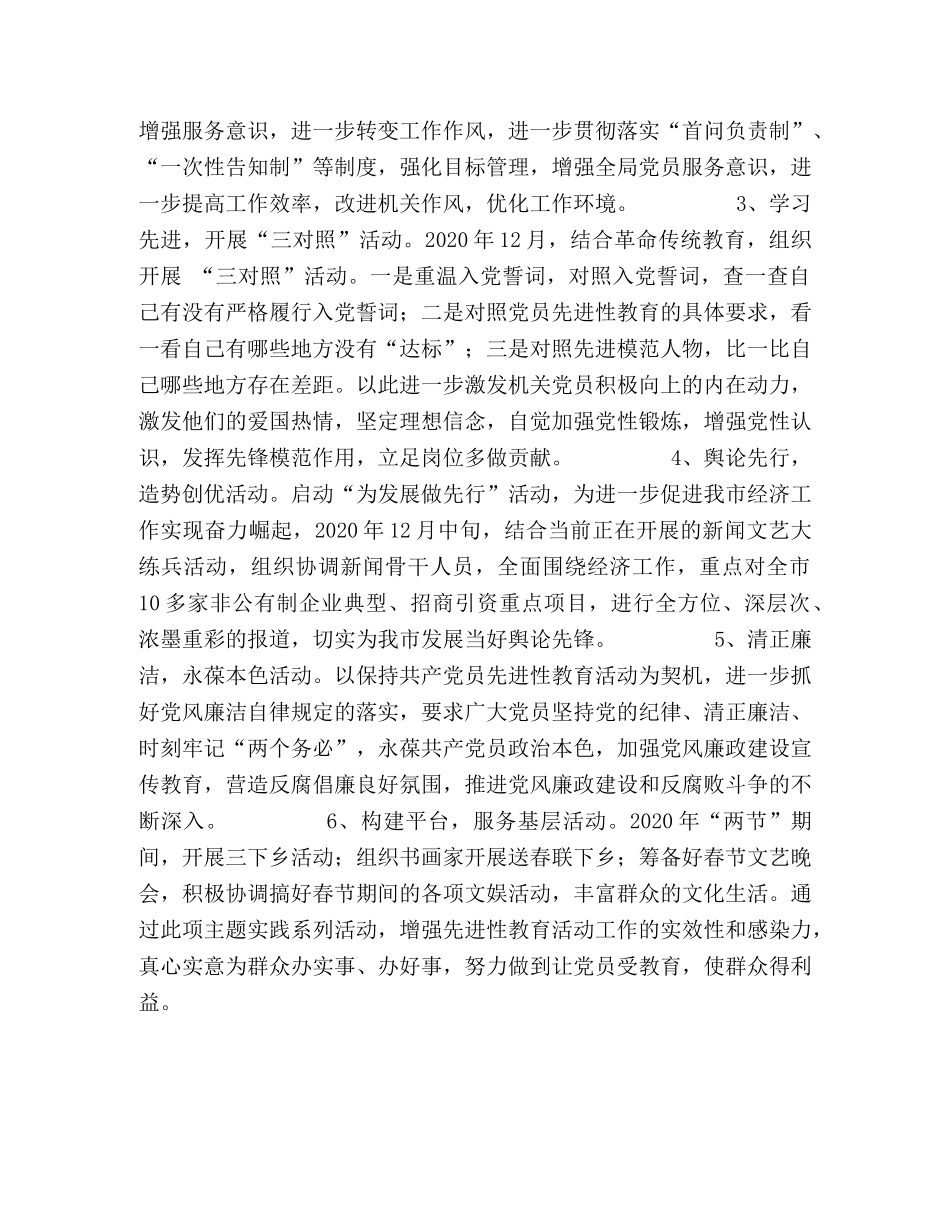 增强服务意识，进一步转变工作作风，进一步贯彻落实“首问负责制”、“一次性告知制”等制度，强化目标管理，增强全局党员服务意识，进一步提高工作效率，改进机关作风，优化工作环境。 3、学习先进，开展“三对照”活动。2020年12月，结合革命传统教育，组织开展 “三对照”活动。一是重温入党誓词，对照入党誓词，查一查自己有没有严格履行入党誓词；二是对照党员先进性教育的具体要求，看一看自己有哪些地方没有“达标”；三是对照先进模范人物，比一比自己哪些地方存在差距。以此进一步激发机关党员积极向上的内在动力，激发他们的爱国热情，坚定理想信念，自觉加强党性锻炼，增强党性认识，发挥先锋模范作用，立足岗位多做贡献。 4、舆论先行，造势创优活动。启动“为发展做先行”活动，为进一步促进我市经济工作实现奋力崛起，2020年12月中旬，结合当前正在开展的新闻文艺大练兵活动，组织协调新闻骨干人员，全面围绕经济工作，重点对全市10多家非公有制企业典型、招商引资重点项目，进行全方位、深层次、浓墨重彩的报道，切实为我市发展当好舆论先锋。 5、清正廉洁，永葆本色活动。以保持共产党员先进性教育活动为契机，进一步抓好党风廉洁自律规定的落实，要求广大党员坚持党的纪律、清正廉洁、时刻牢记“两个务必”，永葆共产党员政治本色，加强党风廉政建设宣传教育，营造反腐倡廉良好氛围，推进党风廉政建设和反腐败斗争的不断深入。 6、构建平台，服务基层活动。2020年“两节”期间，开展三下乡活动；组织书画家开展送春联下乡；筹备好春节文艺晚会，积极协调搞好春节期间的各项文娱活动，丰富群众的文化生活。通过此项主题实践系列活动，增强先进性教育活动工作的实效性和感染力，真心实意为群众办实事、办好事，努力做到让党员受教育，使群众得利益。